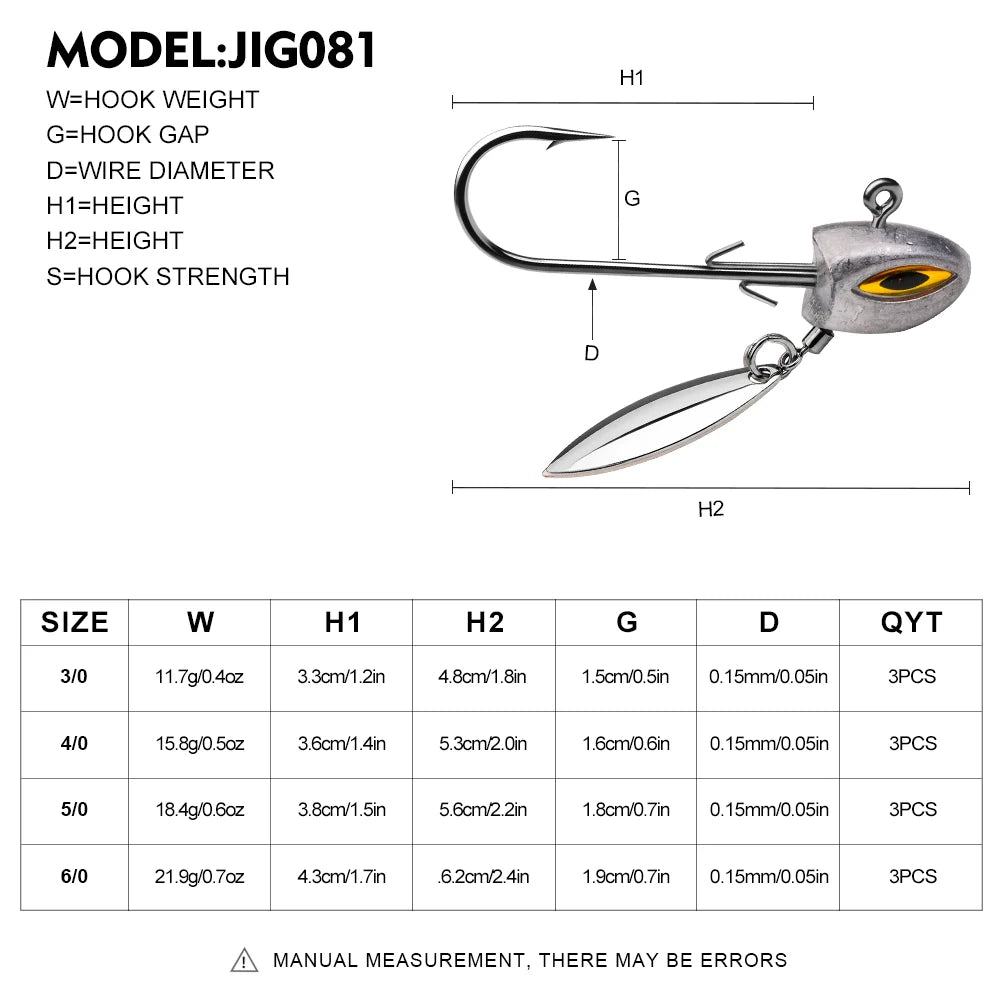 MODEL:JIG081

W=HOOK WEIGHT
G=HOOK GAP
D=WIRE DIAMETER
H1=HEIGHT
H2=HEIGHT
S=HOOK STRENGTH

H1

G

D

H2

| SIZE | W | H1 | H2 | G | D | QYT |
|---|---|---|---|---|---|---|
| 3/0 | 11.7g/0.4oz | 3.3cm/1.2in | 4.8cm/1.8in | 1.5cm/0.5in | 0.15mm/0.05in | 3PCS |
| 4/0 | 15.8g/0.5oz | 3.6cm/1.4in | 5.3cm/2.0in | 1.6cm/0.6in | 0.15mm/0.05in | 3PCS |
| 5/0 | 18.4g/0.6oz | 3.8cm/1.5in | 5.6cm/2.2in | 1.8cm/0.7in | 0.15mm/0.05in | 3PCS |
| 6/0 | 21.9g/0.7oz | 4.3cm/1.7in | .6.2cm/2.4in | 1.9cm/0.7in | 0.15mm/0.05in | 3PCS |

MANUAL MEASUREMENT, THERE MAY BE ERRORS